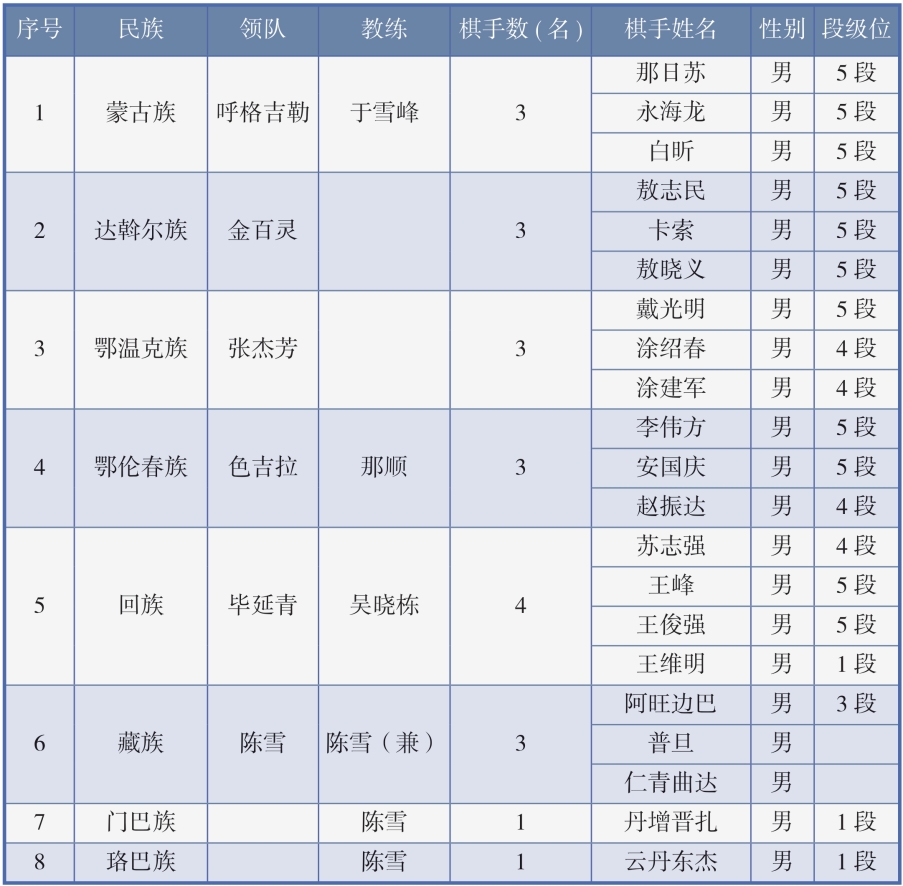 | 序号 | 民族 | 领队 | 教练 | 棋手数(名) | 棋手姓名 | 性别 | 段级位 |
|---|---|---|---|---|---|---|---|
| 1 | 蒙古族 | 呼格吉勒 | 于雪峰 | 3 | 那日苏 | 男 | 5段 |
| | | | | | 永海龙 | 男 | 5段 |
| | | | | | 白昕 | 男 | 5段 |
| 2 | 达斡尔族 | 金百灵 | | 3 | 敖志民 | 男 | 5段 |
| | | | | | 卡索 | 男 | 5段 |
| | | | | | 敖晓义 | 男 | 5段 |
| 3 | 鄂温克族 | 张杰芳 | | 3 | 戴光明 | 男 | 5段 |
| | | | | | 涂绍春 | 男 | 4段 |
| | | | | | 涂建军 | 男 | 4段 |
| 4 | 鄂伦春族 | 色吉拉 | 那顺 | 3 | 李伟方 | 男 | 5段 |
| | | | | | 安国庆 | 男 | 5段 |
| | | | | | 赵振达 | 男 | 4段 |
| 5 | 回族 | 毕延青 | 吴晓栋 | 4 | 苏志强 | 男 | 4段 |
| | | | | | 王峰 | 男 | 5段 |
| | | | | | 王俊强 | 男 | 5段 |
| | | | | | 王维明 | 男 | 1段 |
| 6 | 藏族 | 陈雪 | 陈雪(兼) | 3 | 阿旺边巴 | 男 | 3段 |
| | | | | | 普旦 | 男 | |
| | | | | | 仁青曲达 | 男 | |
| 7 | 门巴族 | | 陈雪 | 1 | 丹增晋扎 | 男 | 1段 |
| 8 | 珞巴族 | | 陈雪 | 1 | 云丹东杰 | 男 | 1段 |